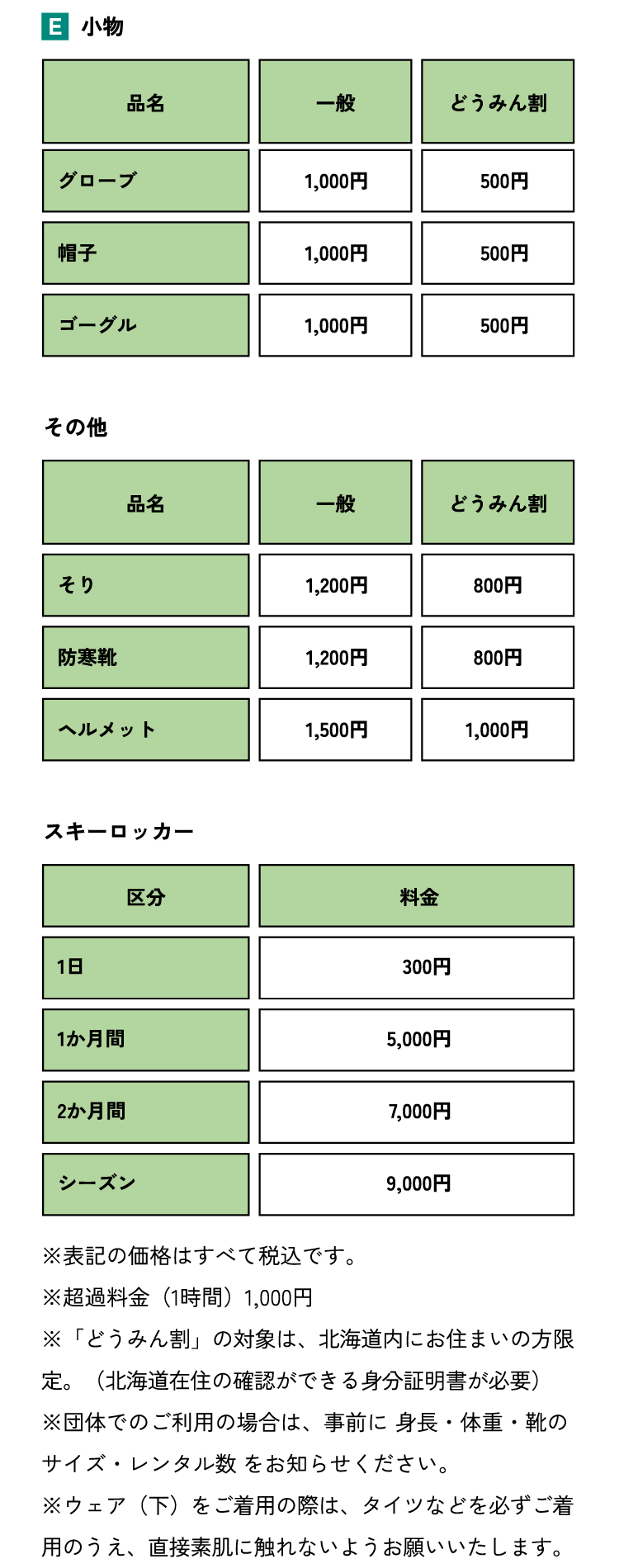 E 小物

| 品名 | 一般 | どうみん割 |
|---|---|---|
| グローブ | 1,000円 | 500円 |
| 帽子 | 1,000円 | 500円 |
| ゴーグル | 1,000円 | 500円 |

その他

| 品名 | 一般 | どうみん割 |
|---|---|---|
| そり | 1,200円 | 800円 |
| 防寒靴 | 1,200円 | 800円 |
| ヘルメット | 1,500円 | 1,000円 |

スキーロッカー

| 区分 | 料金 |
|---|---|
| 1日 | 300円 |
| 1か月間 | 5,000円 |
| 2か月間 | 7,000円 |
| シーズン | 9,000円 |

※表記の価格はすべて税込です。
※超過料金（1時間）1,000円
※「どうみん割」の対象は、北海道内にお住まいの方限定。（北海道在住の確認ができる身分証明書が必要）
※団体でのご利用の場合は、事前に 身長・体重・靴のサイズ・レンタル数 をお知らせください。
※ウェア（下）をご着用の際は、タイツなどを必ずご着用のうえ、直接素肌に触れないようお願いいたします。